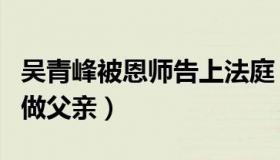 吴青峰被恩师告上法庭
做父亲）